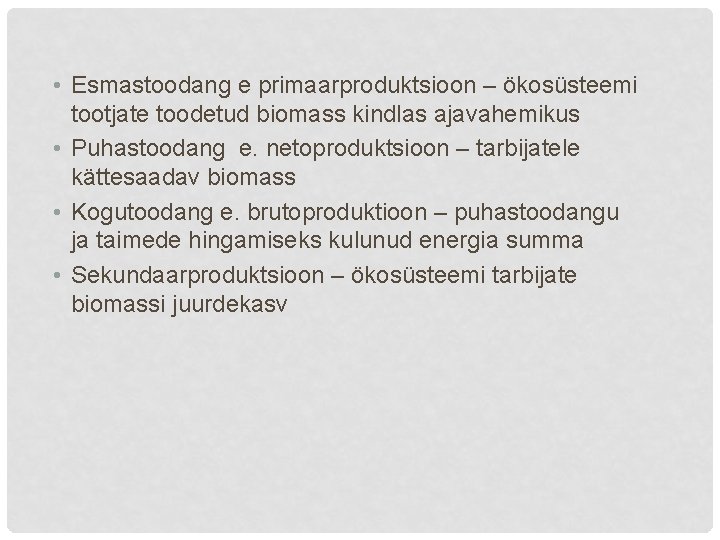 • Esmastoodang e primaarproduktsioon – ökosüsteemi tootjate toodetud biomass kindlas ajavahemikus
• Puhastoodang e. netoproduktsioon – tarbijatele kättesaadav biomass
• Kogutoodang e. brutoproduktioon – puhastoodangu ja taimede hingamiseks kulunud energia summa
• Sekundaarproduktsioon – ökosüsteemi tarbijate biomassi juurdekasv